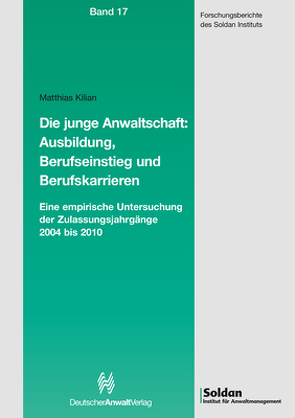 Band 17

Forschungsberichte des Soldan Instituts

Matthias Kilian

Die junge Anwaltschaft: Ausbildung, Berufseinstieg und Berufskarrieren

Eine empirische Untersuchung der Zulassungsjahrgänge 2004 bis 2010

DeutscherAnwaltVerlag

Soldan
Institut für Anwaltmanagement